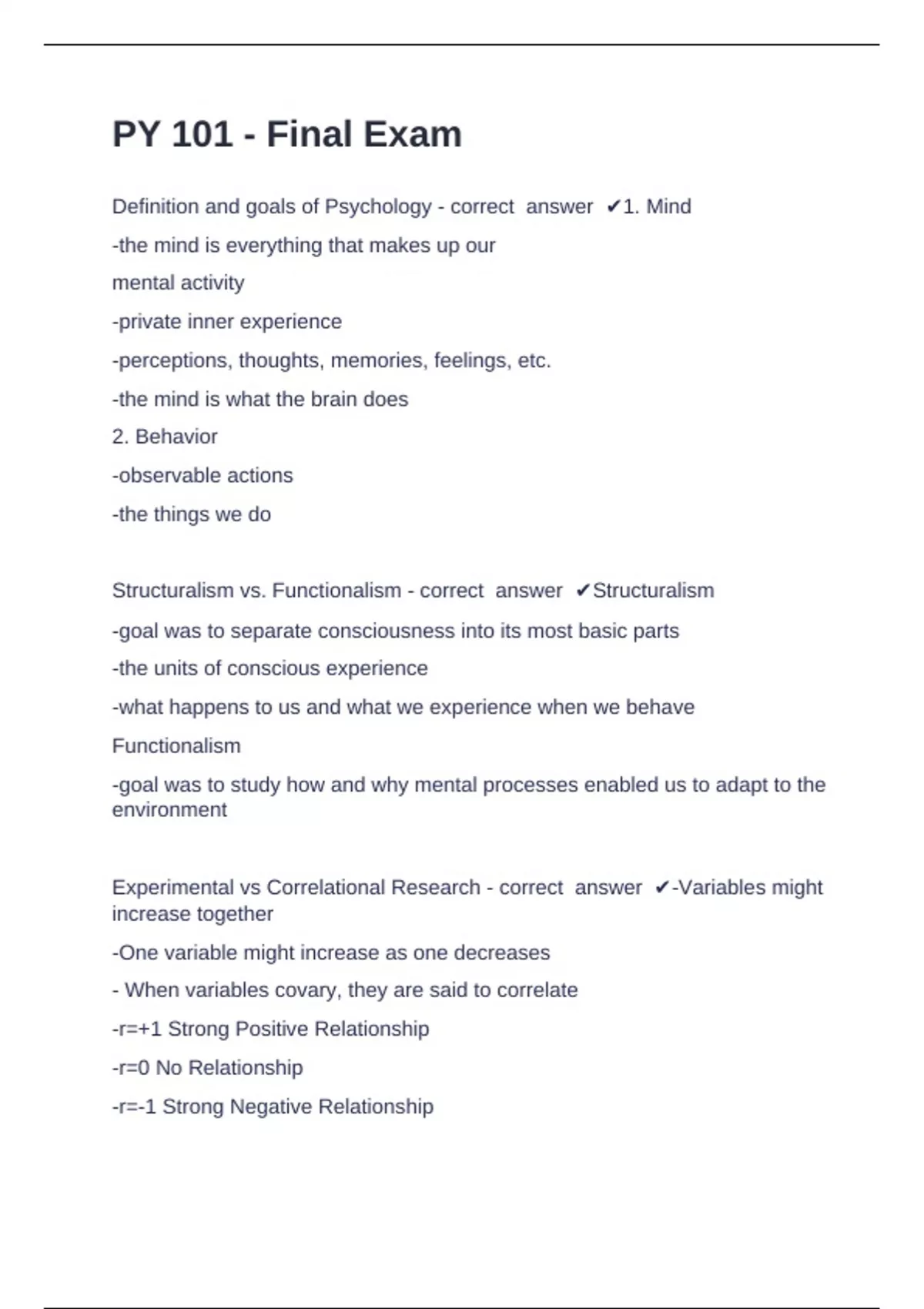 PY 101 - Final Exam

Definition and goals of Psychology - correct answer ✔1. Mind

-the mind is everything that makes up our

mental activity

-private inner experience

-perceptions, thoughts, memories, feelings, etc.

-the mind is what the brain does

2. Behavior

-observable actions

-the things we do

Structuralism vs. Functionalism - correct answer ✔Structuralism

-goal was to separate consciousness into its most basic parts

-the units of conscious experience

-what happens to us and what we experience when we behave

Functionalism

-goal was to study how and why mental processes enabled us to adapt to the environment

Experimental vs Correlational Research - correct answer ✔-Variables might increase together

-One variable might increase as one decreases

- When variables covary, they are said to correlate

-r=+1 Strong Positive Relationship

-r=0 No Relationship

-r=-1 Strong Negative Relationship